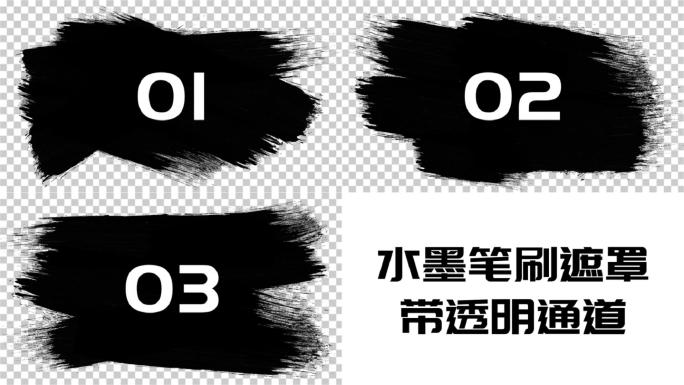 01

02

03

水墨笔刷遮罩
带透明通道